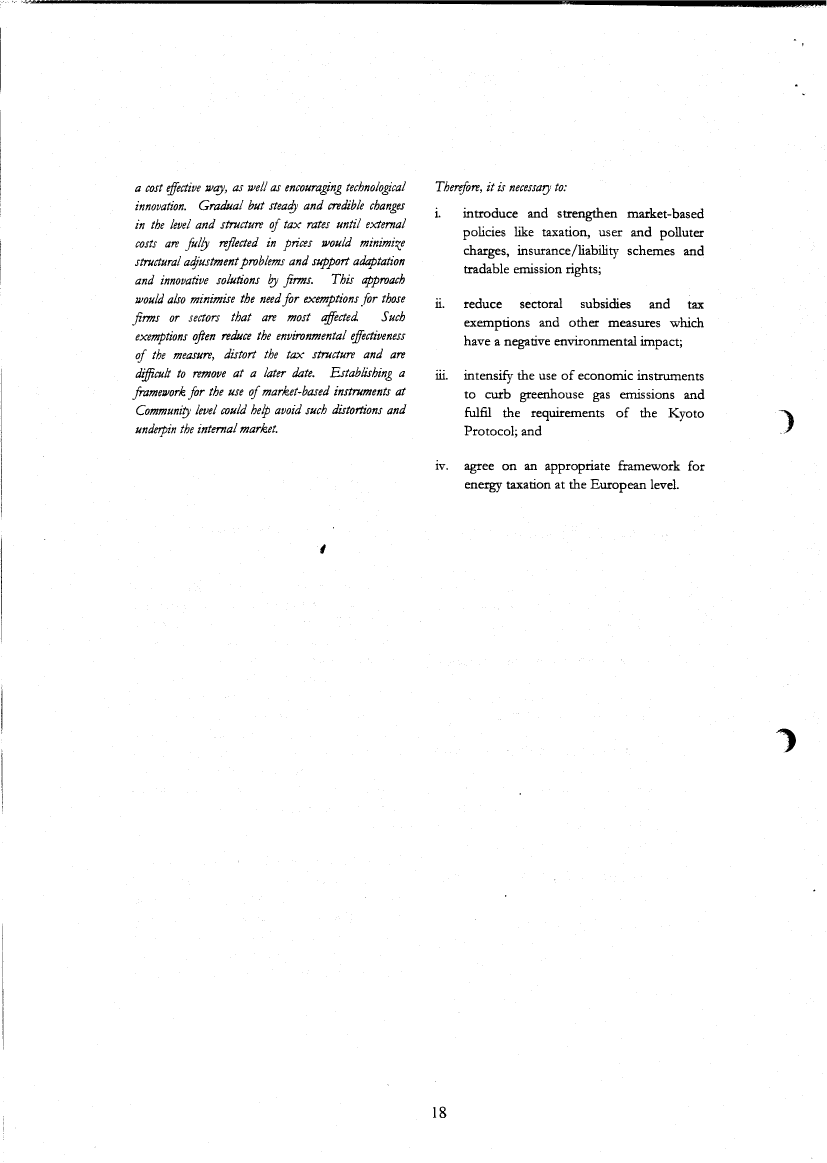 a cost effective way, as well as encouraging technological innovation. Gradual but steady and credible changes in the level and structure of tax rates until external costs are fully reflected in prices would minimize structural adjustment problems and support adaptation and innovative solutions by firms. This approach would also minimise the need for exemptions for those firms or sectors that are most affected. Such exemptions often reduce the environmental effectiveness of the measure, distort the tax structure and are difficult to remove at a later date. Establishing a framework for the use of market-based instruments at Community level could help avoid such distortions and underpin the internal market.

Therefore, it is necessary to:

i. introduce and strengthen market-based policies like taxation, user and polluter charges, insurance/liability schemes and tradable emission rights;

ii. reduce sectoral subsidies and tax exemptions and other measures which have a negative environmental impact;

iii. intensify the use of economic instruments to curb greenhouse gas emissions and fulfil the requirements of the Kyoto Protocol; and

iv. agree on an appropriate framework for energy taxation at the European level.

18